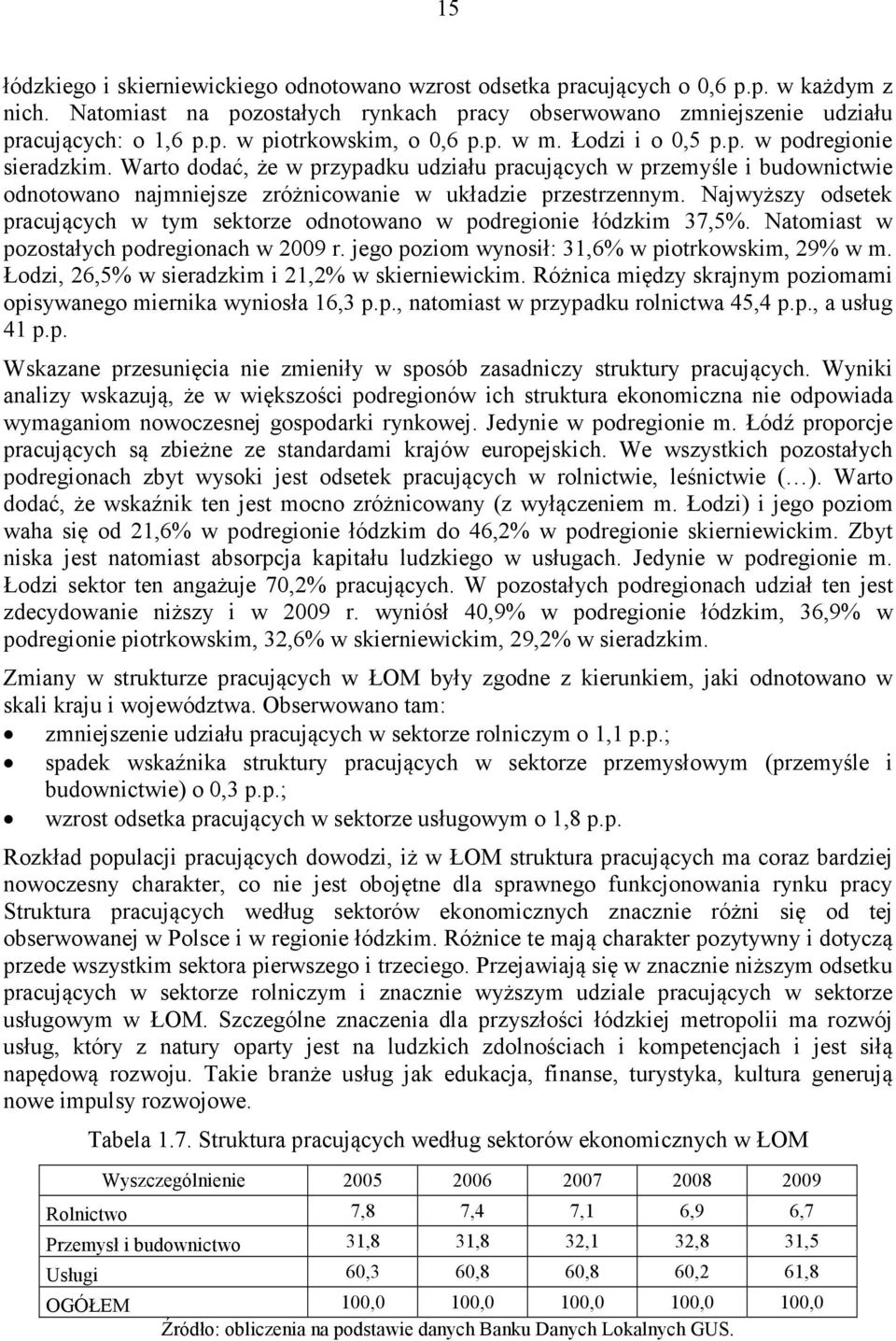 15

łódzkiego i skierniewickiego odnotowano wzrost odsetka pracujących o 0,6 p.p. w każdym z nich. Natomiast na pozostałych rynkach pracy obserwowano zmniejszenie udziału pracujących: o 1,6 p.p. w piotrkowskim, o 0,6 p.p. w m. Łodzi i o 0,5 p.p. w podregionie sieradzkim. Warto dodać, że w przypadku udziału pracujących w przemyśle i budownictwie odnotowano najmniejsze zróżnicowanie w układzie przestrzennym. Najwyższy odsetek pracujących w tym sektorze odnotowano w podregionie łódzkim 37,5%. Natomiast w pozostałych podregionach w 2009 r. jego poziom wynosił: 31,6% w piotrkowskim, 29% w m. Łodzi, 26,5% w sieradzkim i 21,2% w skierniewickim. Różnica między skrajnym poziomami opisywanego miernika wyniosła 16,3 p.p., natomiast w przypadku rolnictwa 45,4 p.p., a usług 41 p.p.

Wskazane przesunięcia nie zmieniły w sposób zasadniczy struktury pracujących. Wyniki analizy wskazują, że w większości podregionów ich struktura ekonomiczna nie odpowiada wymaganiom nowoczesnej gospodarki rynkowej. Jedynie w podregionie m. Łódź proporcje pracujących są zbieżne ze standardami krajów europejskich. We wszystkich pozostałych podregionach zbyt wysoki jest odsetek pracujących w rolnictwie, leśnictwie (…). Warto dodać, że wskaźnik ten jest mocno zróżnicowany (z wyłączeniem m. Łodzi) i jego poziom waha się od 21,6% w podregionie łódzkim do 46,2% w podregionie skierniewickim. Zbyt niska jest natomiast absorpcja kapitału ludzkiego w usługach. Jedynie w podregionie m. Łodzi sektor ten angażuje 70,2% pracujących. W pozostałych podregionach udział ten jest zdecydowanie niższy i w 2009 r. wyniósł 40,9% w podregionie łódzkim, 36,9% w podregionie piotrkowskim, 32,6% w skierniewickim, 29,2% w sieradzkim.

Zmiany w strukturze pracujących w ŁOM były zgodne z kierunkiem, jaki odnotowano w skali kraju i województwa. Obserwowano tam:
• zmniejszenie udziału pracujących w sektorze rolniczym o 1,1 p.p.;
• spadek wskaźnika struktury pracujących w sektorze przemysłowym (przemyśle i budownictwie) o 0,3 p.p.;
• wzrost odsetka pracujących w sektorze usługowym o 1,8 p.p.

Rozkład populacji pracujących dowodzi, iż w ŁOM struktura pracujących ma coraz bardziej nowoczesny charakter, co nie jest obojętne dla sprawnego funkcjonowania rynku pracy Struktura pracujących według sektorów ekonomicznych znacznie różni się od tej obserwowanej w Polsce i w regionie łódzkim. Różnice te mają charakter pozytywny i dotyczą przede wszystkim sektora pierwszego i trzeciego. Przejawiają się w znacznie niższym odsetku pracujących w sektorze rolniczym i znacznie wyższym udziale pracujących w sektorze usługowym w ŁOM. Szczególne znaczenia dla przyszłości łódzkiej metropolii ma rozwój usług, który z natury oparty jest na ludzkich zdolnościach i kompetencjach i jest siłą napędową rozwoju. Takie branże usług jak edukacja, finanse, turystyka, kultura generują nowe impulsy rozwojowe.

Tabela 1.7. Struktura pracujących według sektorów ekonomicznych w ŁOM

| Wyszczególnienie | 2005 | 2006 | 2007 | 2008 | 2009 |
|---|---|---|---|---|---|
| Rolnictwo | 7,8 | 7,4 | 7,1 | 6,9 | 6,7 |
| Przemysł i budownictwo | 31,8 | 31,8 | 32,1 | 32,8 | 31,5 |
| Usługi | 60,3 | 60,8 | 60,8 | 60,2 | 61,8 |
| OGÓŁEM | 100,0 | 100,0 | 100,0 | 100,0 | 100,0 |

Źródło: obliczenia na podstawie danych Banku Danych Lokalnych GUS.